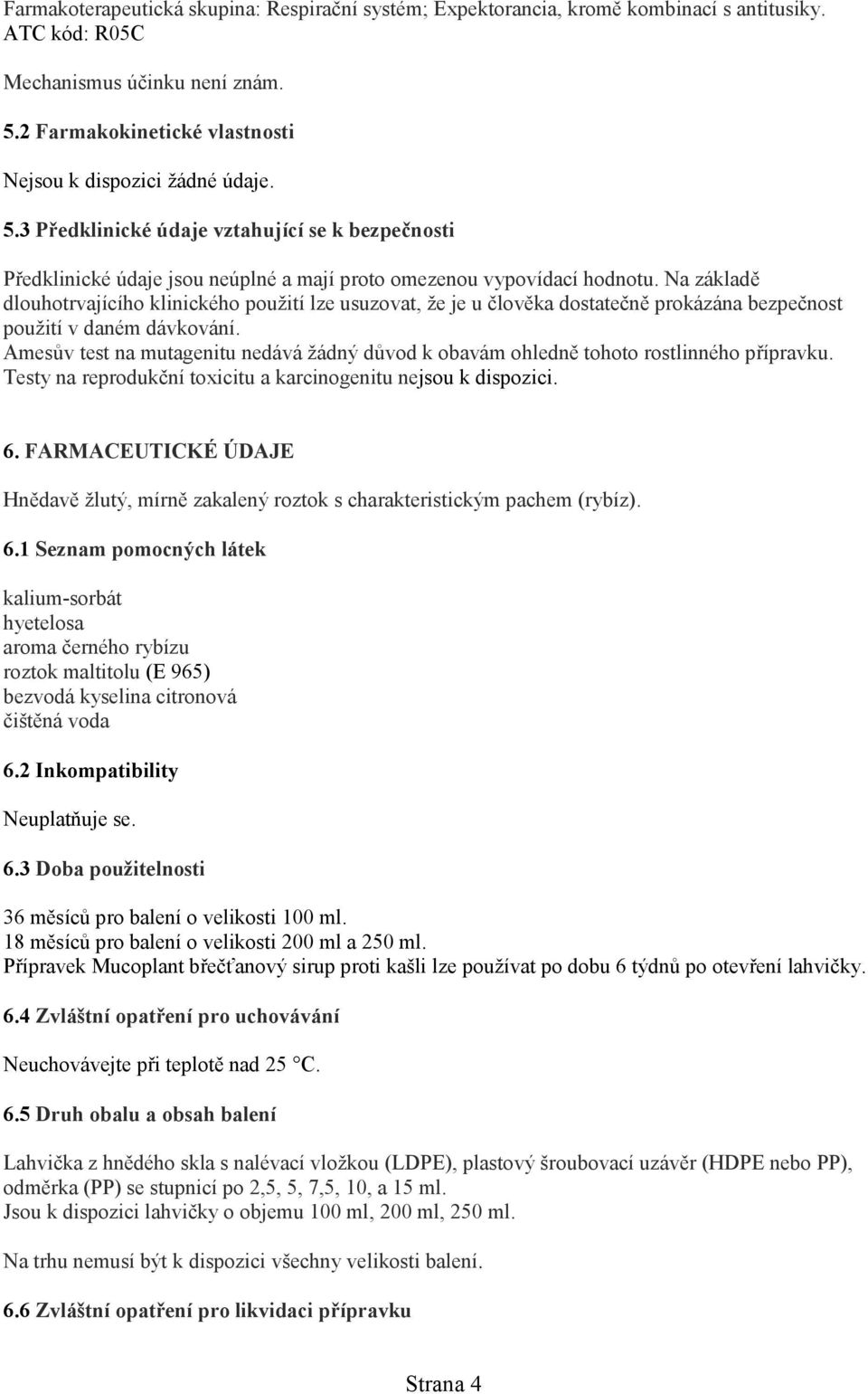 Farmakoterapeutická skupina: Respirační systém; Expektorancia, kromě kombinací s antitusiky. ATC kód: R05C

Mechanismus účinku není znám.

5.2 Farmakokinetické vlastnosti

Nejsou k dispozici žádné údaje.

5.3 Předklinické údaje vztahující se k bezpečnosti

Předklinické údaje jsou neúplné a mají proto omezenou vypovídací hodnotu. Na základě dlouhotrvajícího klinického použití lze usuzovat, že je u člověka dostatečně prokázána bezpečnost použití v daném dávkování.
Amesův test na mutagenitu nedává žádný důvod k obavám ohledně tohoto rostlinného přípravku.
Testy na reprodukční toxicitu a karcinogenitu nejsou k dispozici.

6. FARMACEUTICKÉ ÚDAJE

Hnědavě žlutý, mírně zakalený roztok s charakteristickým pachem (rybíz).

6.1 Seznam pomocných látek

kalium-sorbát
hyetelosa
aroma černého rybízu
roztok maltitolu (E 965)
bezvodá kyselina citronová
čištěná voda

6.2 Inkompatibility

Neuplatňuje se.

6.3 Doba použitelnosti

36 měsíců pro balení o velikosti 100 ml.
18 měsíců pro balení o velikosti 200 ml a 250 ml.
Přípravek Mucoplant břečťanový sirup proti kašli lze používat po dobu 6 týdnů po otevření lahvičky.

6.4 Zvláštní opatření pro uchovávání

Neuchovávejte při teplotě nad 25 °C.

6.5 Druh obalu a obsah balení

Lahvička z hnědého skla s nalévací vložkou (LDPE), plastový šroubovací uzávěr (HDPE nebo PP), odměrka (PP) se stupnicí po 2,5, 5, 7,5, 10, a 15 ml.
Jsou k dispozici lahvičky o objemu 100 ml, 200 ml, 250 ml.

Na trhu nemusí být k dispozici všechny velikosti balení.

6.6 Zvláštní opatření pro likvidaci přípravku

Strana 4